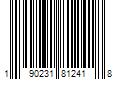 1 90231 81241 8